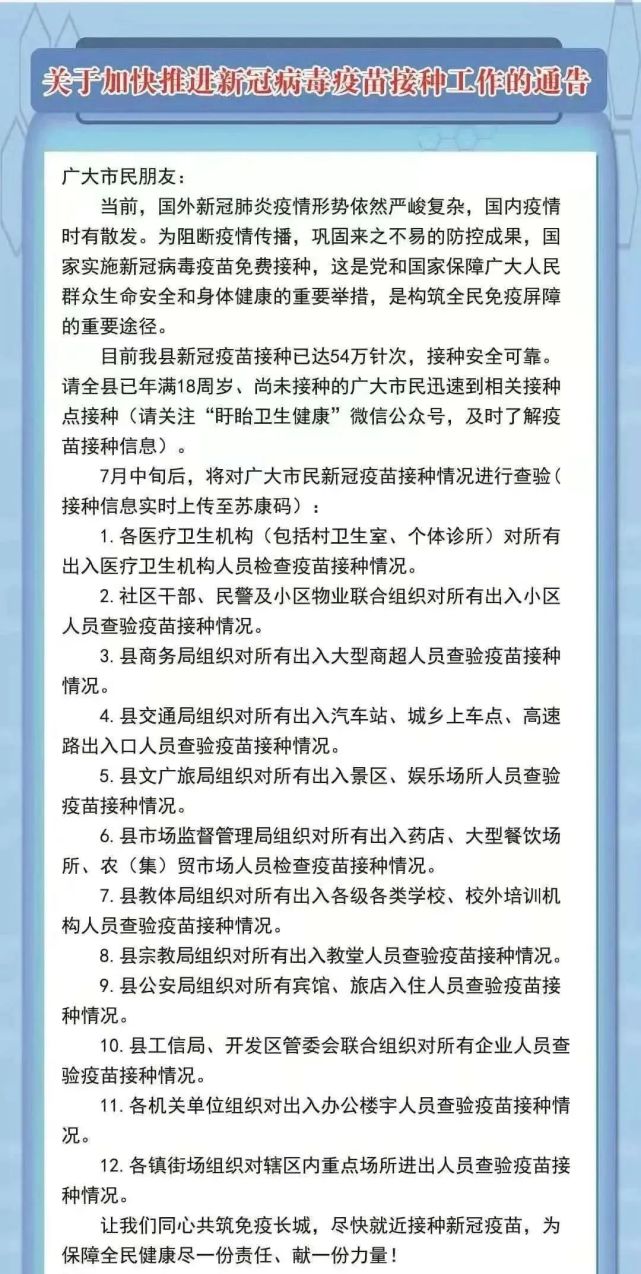 关于加快推进新冠病毒疫苗接种工作的通告

广大市民朋友：

当前，国外新冠肺炎疫情形势依然严峻复杂，国内疫情时有散发。为阻断疫情传播，巩固来之不易的防控成果，国家实施新冠病毒疫苗免费接种，这是党和国家保障广大人民群众生命安全和身体健康的重要举措，是构筑全民免疫屏障的重要途径。

目前我县新冠疫苗接种已达54万针次，接种安全可靠。请全县已年满18周岁、尚未接种的广大市民迅速到相关接种点接种（请关注“盱眙卫生健康”微信公众号，及时了解疫苗接种信息）。

7月中旬后，将对广大市民新冠疫苗接种情况进行查验（接种信息实时上传至苏康码）：

1. 各医疗卫生机构（包括村卫生室、个体诊所）对所有出入医疗卫生机构人员检查疫苗接种情况。

2. 社区干部、民警及小区物业联合组织对所有出入小区人员查验疫苗接种情况。

3. 县商务局组织对所有出入大型商超人员查验疫苗接种情况。

4. 县交通局组织对所有出入汽车站、城乡上车点、高速路出入口人员查验疫苗接种情况。

5. 县文广旅局组织对所有出入景区、娱乐场所人员查验疫苗接种情况。

6. 县市场监督管理局组织对所有出入药店、大型餐饮场所、农（集）贸市场人员检查疫苗接种情况。

7. 县教体局组织对所有出入各级各类学校、校外培训机构人员查验疫苗接种情况。

8. 县宗教局组织对所有出入教堂人员查验疫苗接种情况。

9. 县公安局组织对所有宾馆、旅店入住人员查验疫苗接种情况。

10. 县工信局、开发区管委会联合组织对所有企业人员查验疫苗接种情况。

11. 各机关单位组织对出入办公楼宇人员查验疫苗接种情况。

12. 各镇街场组织对辖区内重点场所进出人员查验疫苗接种情况。

让我们同心共筑免疫长城，尽快就近接种新冠疫苗，为保障全民健康尽一份责任、献一份力量！